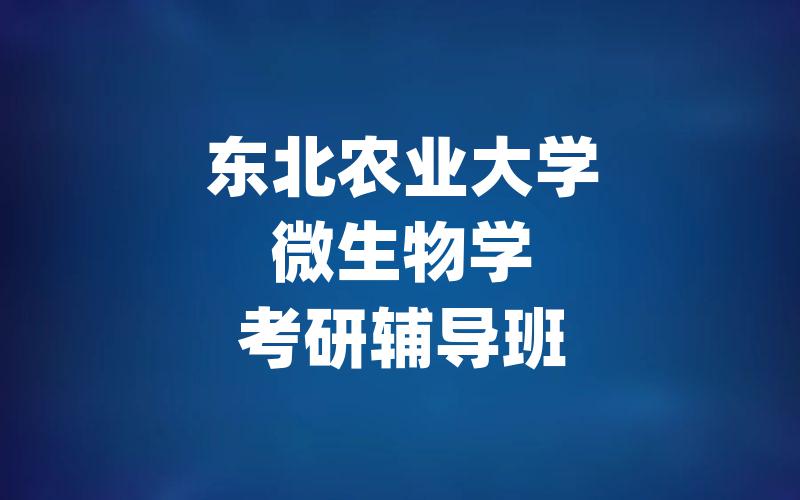 东北农业大学
微生物学
考研辅导班